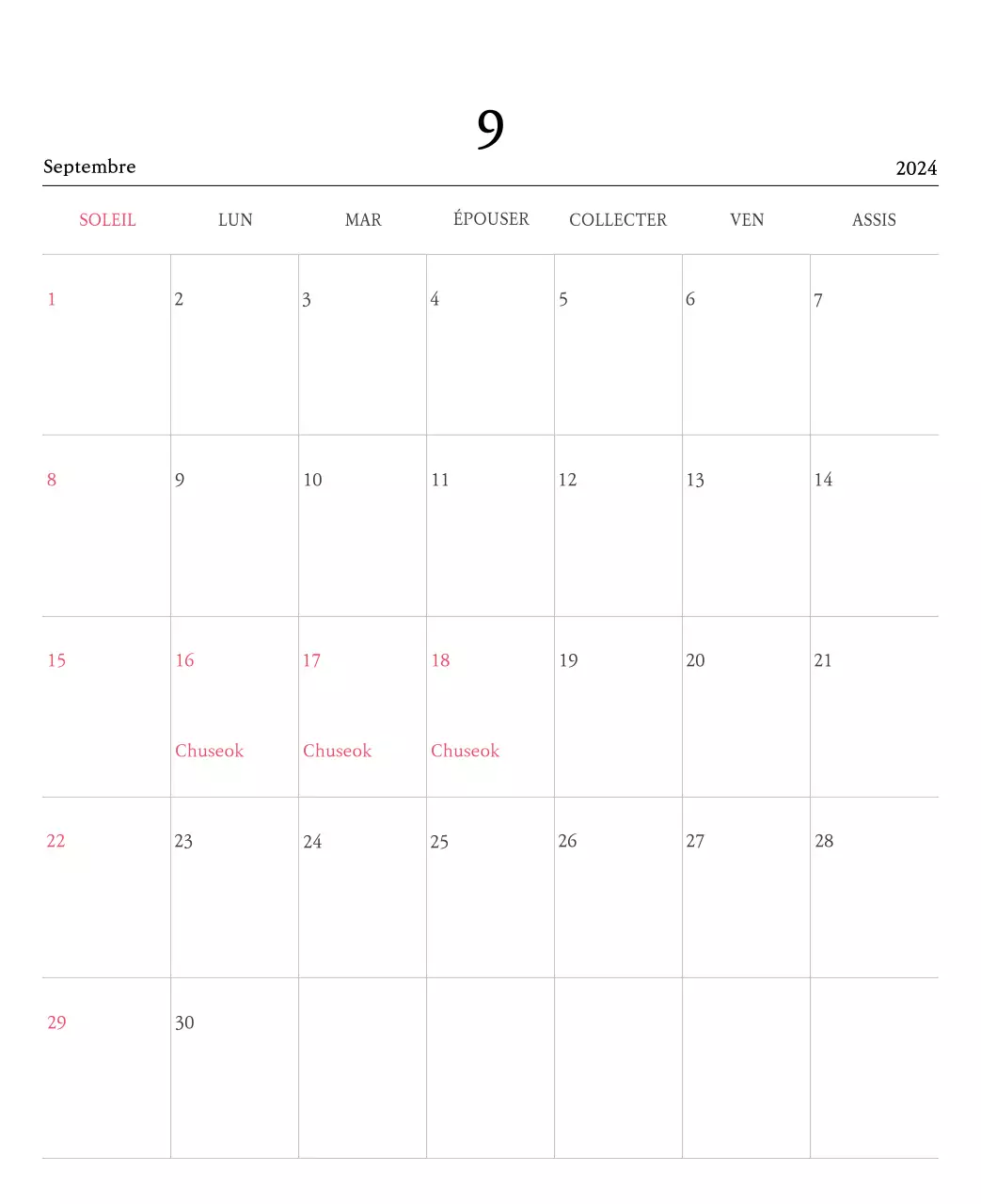 9

Septembre 2024

| SOLEIL | LUN | MAR | ÉPOUSER | COLLECTER | VEN | ASSIS |
|---|---|---|---|---|---|---|
| 1 | 2 | 3 | 4 | 5 | 6 | 7 |
| 8 | 9 | 10 | 11 | 12 | 13 | 14 |
| 15 | 16 Chuseok | 17 Chuseok | 18 Chuseok | 19 | 20 | 21 |
| 22 | 23 | 24 | 25 | 26 | 27 | 28 |
| 29 | 30 | | | | | |